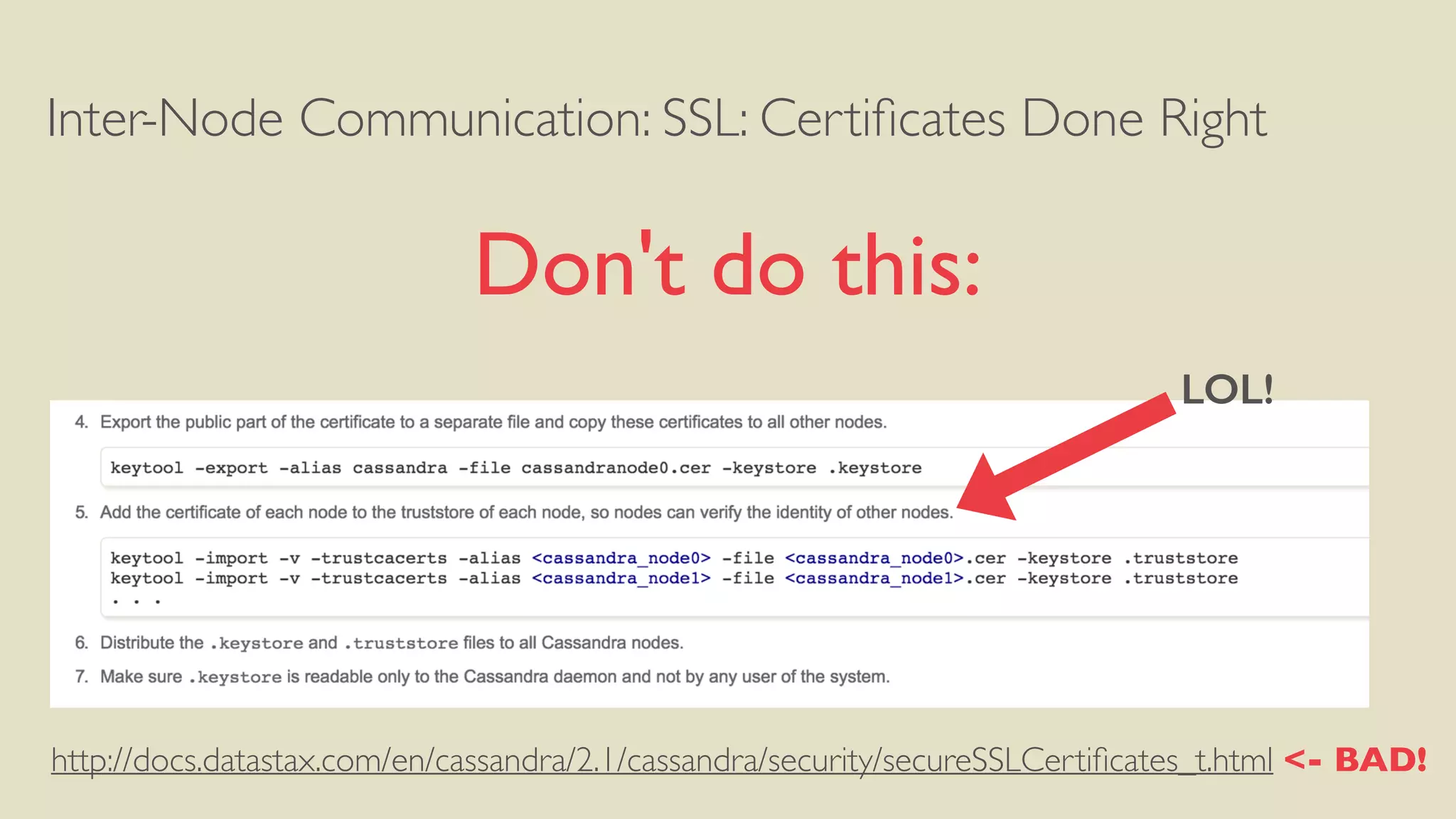 Inter-Node Communication: SSL: Certificates Done Right

Don't do this:

LOL!

4. Export the public part of the certificate to a separate file and copy these certificates to all other nodes.

keytool -export -alias cassandra -file cassandranode0.cer -keystore .keystore

5. Add the certificate of each node to the truststore of each node, so nodes can verify the identity of other nodes.

keytool -import -v -trustcacerts -alias <cassandra_node0> -file <cassandra_node0>.cer -keystore .truststore
keytool -import -v -trustcacerts -alias <cassandra_node1> -file <cassandra_node1>.cer -keystore .truststore
. . .

6. Distribute the .keystore and .truststore files to all Cassandra nodes.

7. Make sure .keystore is readable only to the Cassandra daemon and not by any user of the system.

http://docs.datastax.com/en/cassandra/2.1/cassandra/security/secureSSLCertificates_t.html <- BAD!